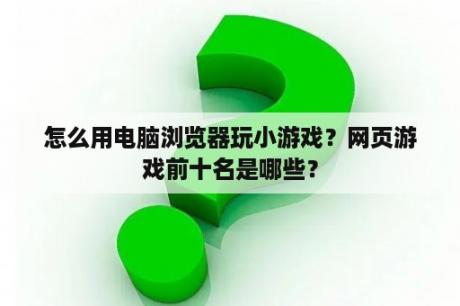 怎么用电脑浏览器玩小游戏？网页游戏前十名是哪些？